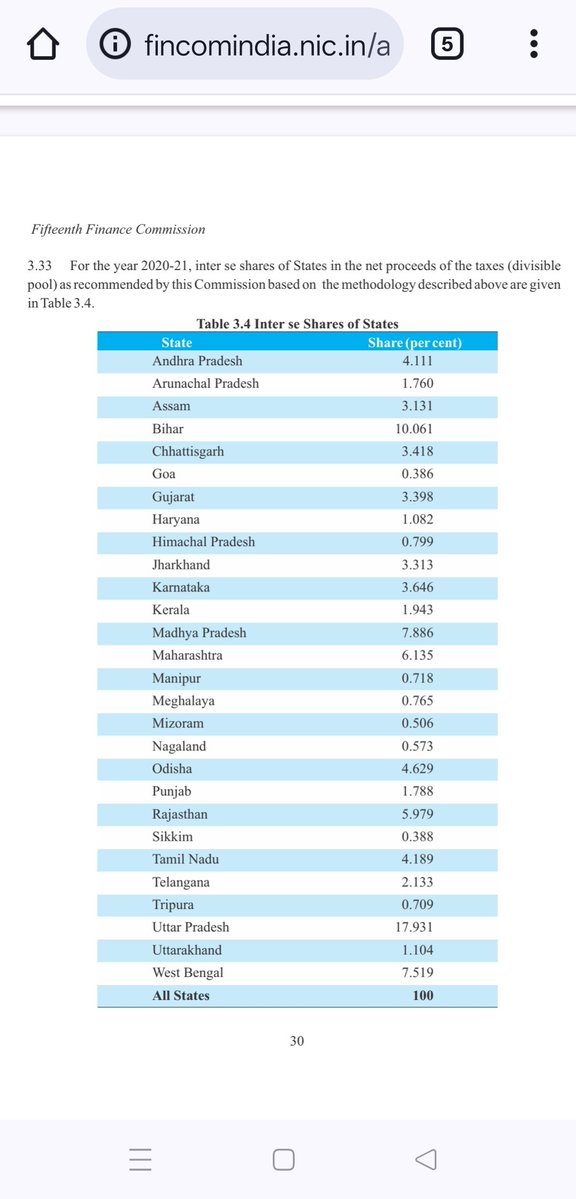 fincomindia.nic.in/a

5

Fifteenth Finance Commission

3.33 For the year 2020-21, inter se shares of States in the net proceeds of the taxes (divisible pool) as recommended by this Commission based on the methodology described above are given in Table 3.4.

Table 3.4 Inter se Shares of States

| State | Share (per cent) |
|---|---|
| Andhra Pradesh | 4.111 |
| Arunachal Pradesh | 1.760 |
| Assam | 3.131 |
| Bihar | 10.061 |
| Chhattisgarh | 3.418 |
| Goa | 0.386 |
| Gujarat | 3.398 |
| Haryana | 1.082 |
| Himachal Pradesh | 0.799 |
| Jharkhand | 3.313 |
| Karnataka | 3.646 |
| Kerala | 1.943 |
| Madhya Pradesh | 7.886 |
| Maharashtra | 6.135 |
| Manipur | 0.718 |
| Meghalaya | 0.765 |
| Mizoram | 0.506 |
| Nagaland | 0.573 |
| Odisha | 4.629 |
| Punjab | 1.788 |
| Rajasthan | 5.979 |
| Sikkim | 0.388 |
| Tamil Nadu | 4.189 |
| Telangana | 2.133 |
| Tripura | 0.709 |
| Uttar Pradesh | 17.931 |
| Uttarakhand | 1.104 |
| West Bengal | 7.519 |
| All States | 100 |

30